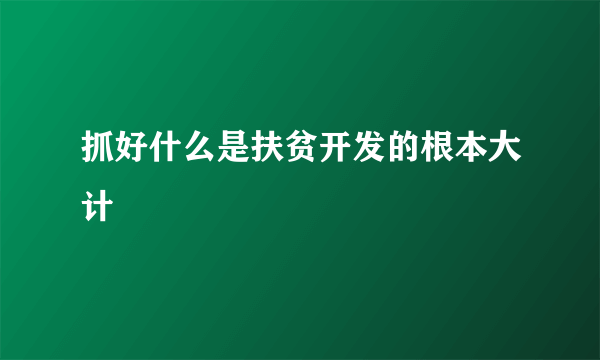 抓好什么是扶贫开发的根本大计